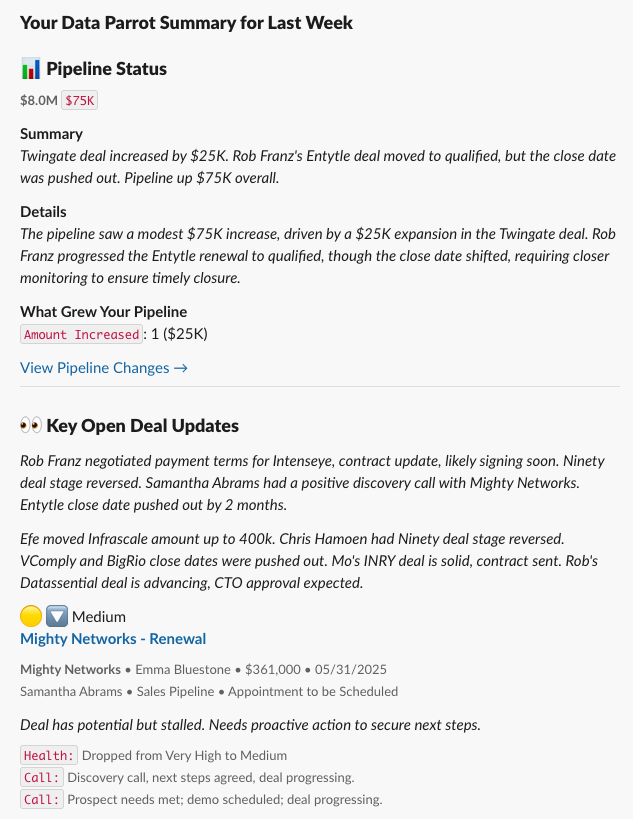 Your Data Parrot Summary for Last Week

📊 Pipeline Status

$8.0M $75K

Summary
Twingate deal increased by $25K. Rob Franz's Entytle deal moved to qualified, but the close date was pushed out. Pipeline up $75K overall.

Details
The pipeline saw a modest $75K increase, driven by a $25K expansion in the Twingate deal. Rob Franz progressed the Entytle renewal to qualified, though the close date shifted, requiring closer monitoring to ensure timely closure.

What Grew Your Pipeline
Amount Increased: 1 ($25K)

View Pipeline Changes →

👀 Key Open Deal Updates

Rob Franz negotiated payment terms for Intenseye, contract update, likely signing soon. Ninety deal stage reversed. Samantha Abrams had a positive discovery call with Mighty Networks. Entytle close date pushed out by 2 months.

Efe moved Infrascale amount up to 400k. Chris Hamoen had Ninety deal stage reversed. VComply and BigRio close dates were pushed out. Mo's INRY deal is solid, contract sent. Rob's Datassential deal is advancing, CTO approval expected.

🟡 🔽 Medium
Mighty Networks - Renewal

Mighty Networks • Emma Bluestone • $361,000 • 05/31/2025
Samantha Abrams • Sales Pipeline • Appointment to be Scheduled

Deal has potential but stalled. Needs proactive action to secure next steps.

Health: Dropped from Very High to Medium
Call: Discovery call, next steps agreed, deal progressing.
Call: Prospect needs met; demo scheduled; deal progressing.